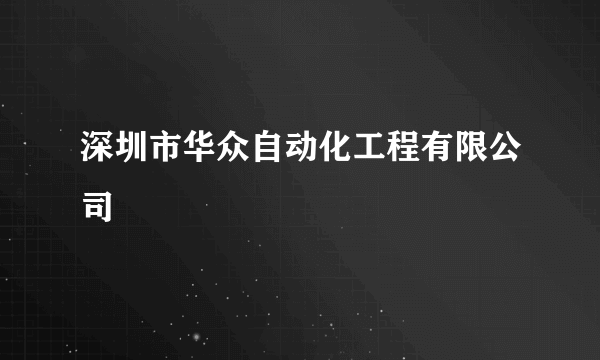 深圳市华众自动化工程有限公司